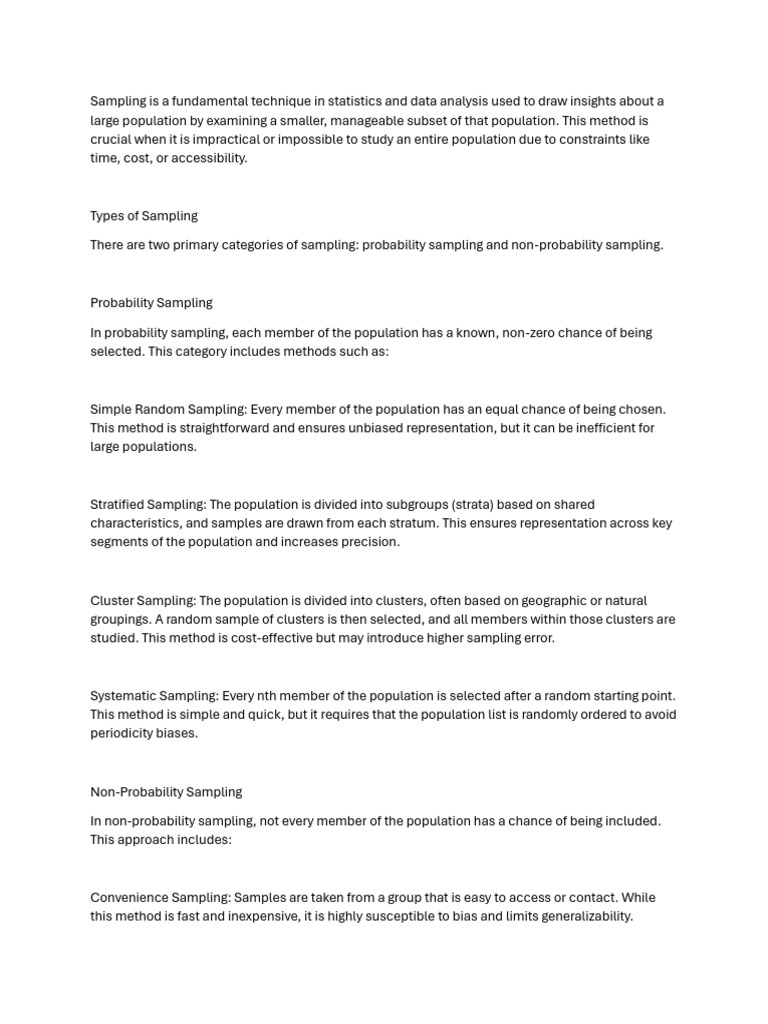 Sampling is a fundamental technique in statistics and data analysis used to draw insights about a large population by examining a smaller, manageable subset of that population. This method is crucial when it is impractical or impossible to study an entire population due to constraints like time, cost, or accessibility.

Types of Sampling

There are two primary categories of sampling: probability sampling and non-probability sampling.

Probability Sampling

In probability sampling, each member of the population has a known, non-zero chance of being selected. This category includes methods such as:

Simple Random Sampling: Every member of the population has an equal chance of being chosen. This method is straightforward and ensures unbiased representation, but it can be inefficient for large populations.

Stratified Sampling: The population is divided into subgroups (strata) based on shared characteristics, and samples are drawn from each stratum. This ensures representation across key segments of the population and increases precision.

Cluster Sampling: The population is divided into clusters, often based on geographic or natural groupings. A random sample of clusters is then selected, and all members within those clusters are studied. This method is cost-effective but may introduce higher sampling error.

Systematic Sampling: Every nth member of the population is selected after a random starting point. This method is simple and quick, but it requires that the population list is randomly ordered to avoid periodicity biases.

Non-Probability Sampling

In non-probability sampling, not every member of the population has a chance of being included. This approach includes:

Convenience Sampling: Samples are taken from a group that is easy to access or contact. While this method is fast and inexpensive, it is highly susceptible to bias and limits generalizability.